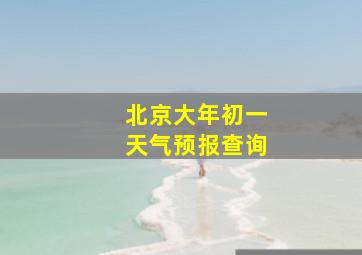 北京大年初一
天气预报查询